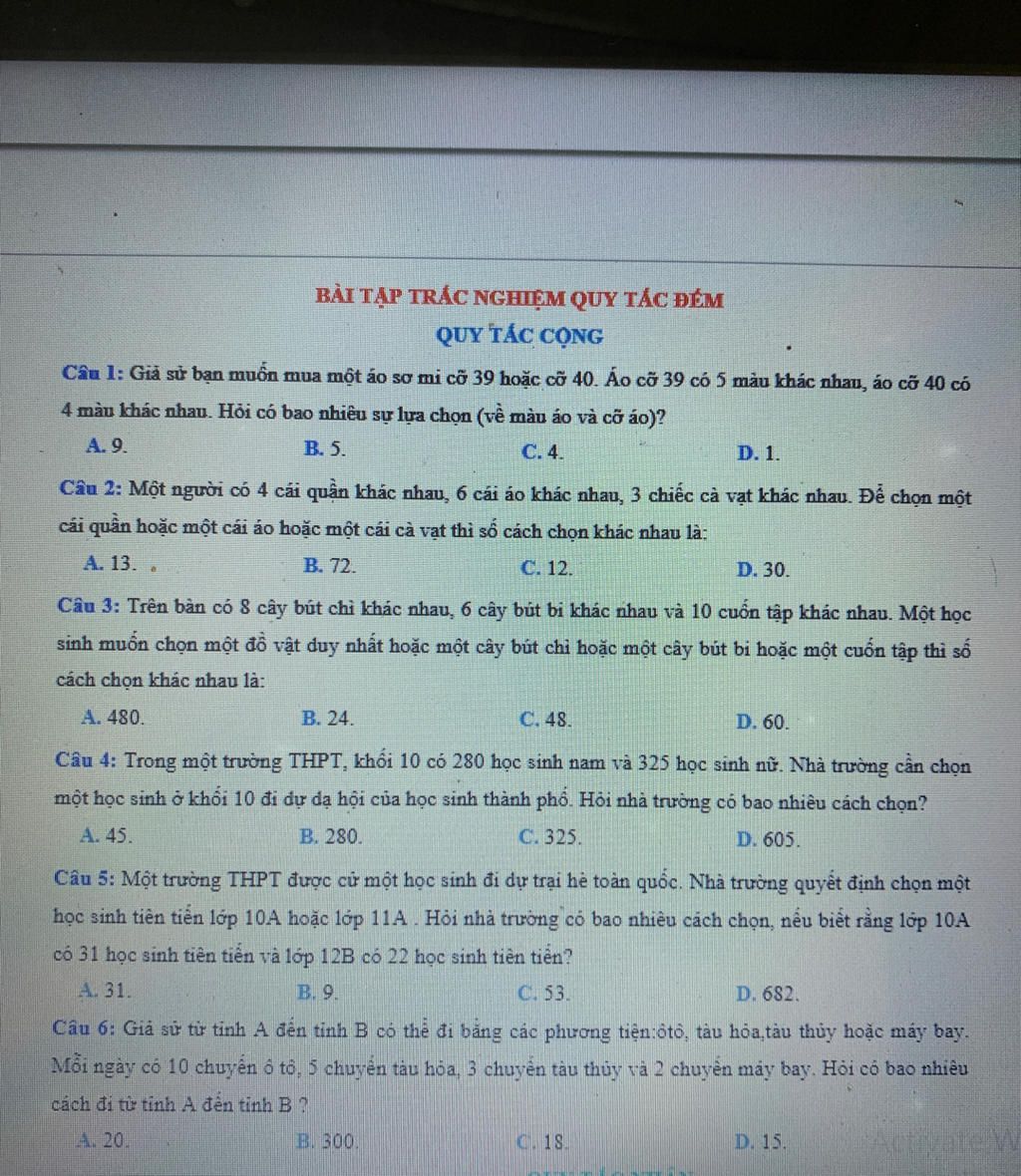 BÀI TẬP TRẮC NGHIỆM QUY TẮC ĐẾM

QUY TẮC CỘNG

Câu 1: Giả sử bạn muốn mua một áo sơ mi cỡ 39 hoặc cỡ 40. Áo cỡ 39 có 5 màu khác nhau, áo cỡ 40 có 4 màu khác nhau. Hỏi có bao nhiêu sự lựa chọn (về màu áo và cỡ áo)?

A. 9. B. 5. C. 4. D. 1.

Câu 2: Một người có 4 cái quần khác nhau, 6 cái áo khác nhau, 3 chiếc cà vạt khác nhau. Để chọn một cái quần hoặc một cái áo hoặc một cái cà vạt thì số cách chọn khác nhau là:

A. 13. B. 72. C. 12. D. 30.

Câu 3: Trên bàn có 8 cây bút chì khác nhau, 6 cây bút bi khác nhau và 10 cuốn tập khác nhau. Một học sinh muốn chọn một đồ vật duy nhất hoặc một cây bút chì hoặc một cây bút bi hoặc một cuốn tập thì số cách chọn khác nhau là:

A. 480. B. 24. C. 48. D. 60.

Câu 4: Trong một trường THPT, khối 10 có 280 học sinh nam và 325 học sinh nữ. Nhà trường cần chọn một học sinh ở khối 10 đi dự dạ hội của học sinh thành phố. Hỏi nhà trường có bao nhiêu cách chọn?

A. 45. B. 280. C. 325. D. 605.

Câu 5: Một trường THPT được cử một học sinh đi dự trại hè toàn quốc. Nhà trường quyết định chọn một học sinh tiên tiến lớp 10A hoặc lớp 11A . Hỏi nhà trường có bao nhiêu cách chọn, nếu biết rằng lớp 10A có 31 học sinh tiên tiến và lớp 12B có 22 học sinh tiên tiến?

A. 31. B. 9. C. 53. D. 682.

Câu 6: Giả sử từ tỉnh A đến tỉnh B có thể đi bằng các phương tiện:ôtô, tàu hỏa,tàu thủy hoặc máy bay. Mỗi ngày có 10 chuyến ô tô, 5 chuyến tàu hỏa, 3 chuyến tàu thủy và 2 chuyến máy bay. Hỏi có bao nhiêu cách đi từ tỉnh A đến tỉnh B ?

A. 20. B. 300. C. 18. D. 15.

Activate W